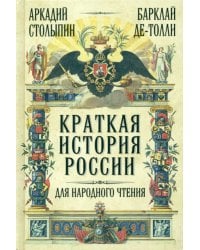 АРКАДИЙ СТОЛЫПИН

БАРКЛАЙ ДЕ-ТОЛЛИ

КРАТКАЯ ИСТОРИЯ РОССИИ

ДЛЯ НАРОДНОГО ЧТЕНИЯ